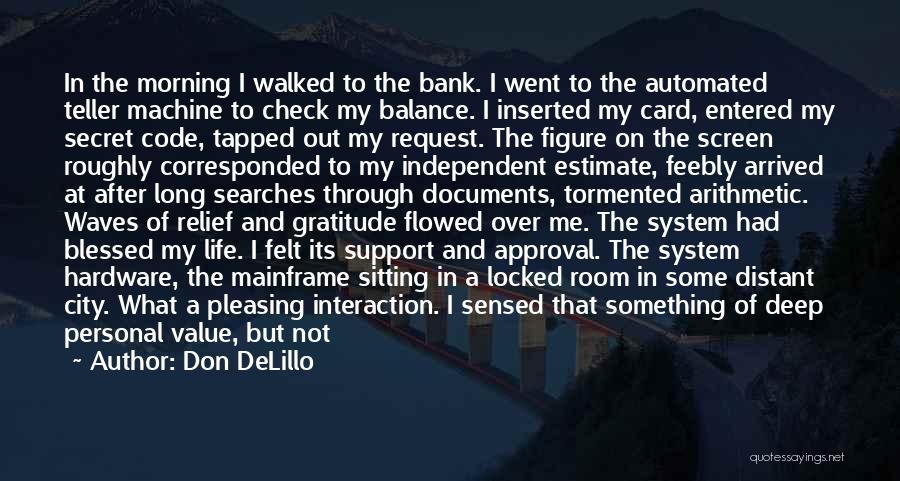 In the morning I walked to the bank. I went to the automated teller machine to check my balance. I inserted my card, entered my secret code, tapped out my request. The figure on the screen roughly corresponded to my independent estimate, feebly arrived at after long searches through documents, tormented arithmetic. Waves of relief and gratitude flowed over me. The system had blessed my life. I felt its support and approval. The system hardware, the mainframe sitting in a locked room in some distant city. What a pleasing interaction. I sensed that something of deep personal value, but not

~ Author: Don DeLillo

quotessayings.net